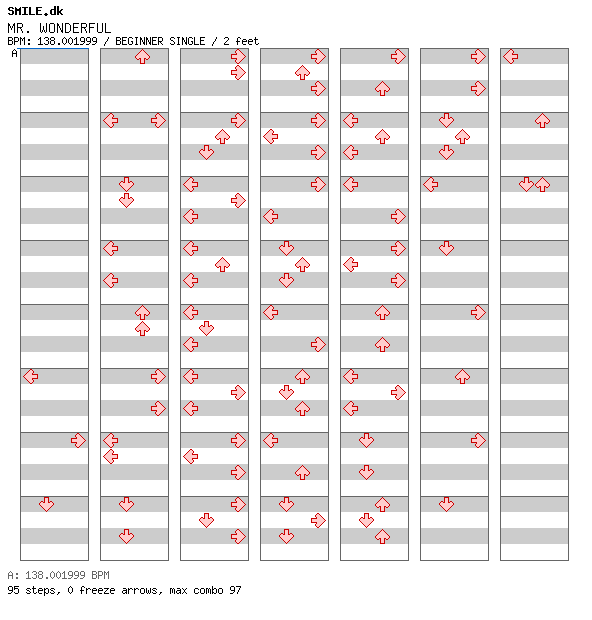 SMILE.dk
MR. WONDERFUL
BPM: 138.001999 / BEGINNER SINGLE / 2 feet
A

A: 138.001999 BPM
95 steps, 0 freeze arrows, max combo 97